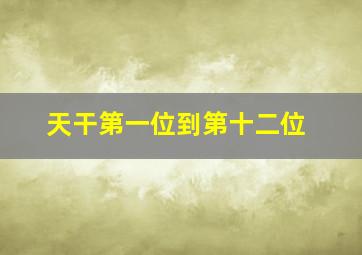 天干第一位到第十二位